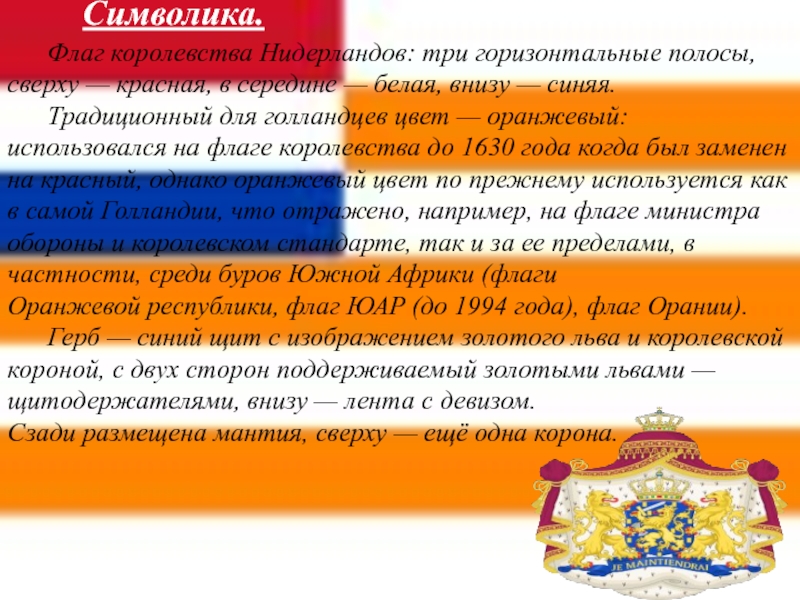 Символика.

Флаг королевства Нидерландов: три горизонтальные полосы, сверху — красная, в середине — белая, внизу — синяя.

Традиционный для голландцев цвет — оранжевый: использовался на флаге королевства до 1630 года когда был заменен на красный, однако оранжевый цвет по прежнему используется как в самой Голландии, что отражено, например, на флаге министра обороны и королевском стандарте, так и за ее пределами, в частности, среди буров Южной Африки (флаги Оранжевой республики, флаг ЮАР (до 1994 года), флаг Орании).

Герб — синий щит с изображением золотого льва и королевской короной, с двух сторон поддерживаемый золотыми львами — щитодержателями, внизу — лента с девизом.
Сзади размещена мантия, сверху — ещё одна корона.

JE MAINTIENDRAI